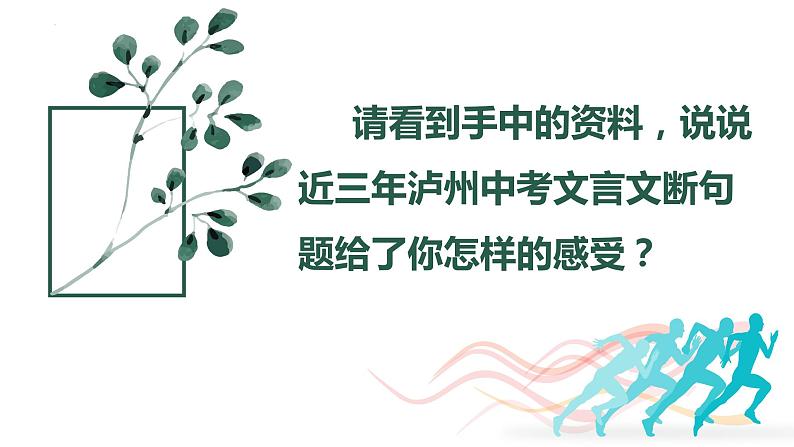 请看到手中的资料，说说近三年泸州中考文言文断句题给了你怎样的感受？